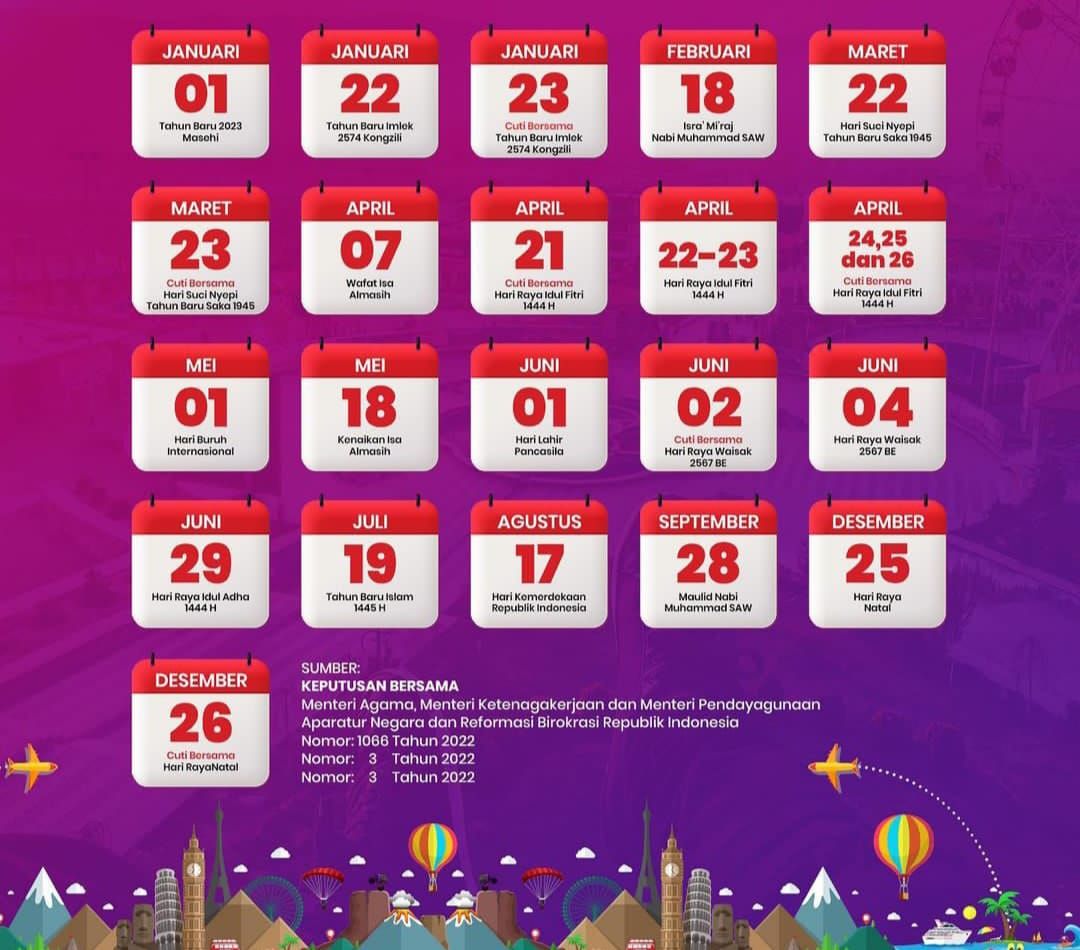 JANUARI
01
Tahun Baru 2023 Masehi

JANUARI
22
Tahun Baru Imlek 2574 Kongzili

JANUARI
23
Cuti Bersama
Tahun Baru Imlek 2574 Kongzili

FEBRUARI
18
Isra' Mi'raj Nabi Muhammad SAW

MARET
22
Hari Suci Nyepi Tahun Baru Saka 1945

MARET
23
Cuti Bersama
Hari Suci Nyepi Tahun Baru Saka 1945

APRIL
07
Wafat Isa Almasih

APRIL
21
Cuti Bersama
Hari Raya Idul Fitri 1444 H

APRIL
22-23
Hari Raya Idul Fitri 1444 H

APRIL
24,25 dan 26
Cuti Bersama
Hari Raya Idul Fitri 1444 H

MEI
01
Hari Buruh Internasional

MEI
18
Kenaikan Isa Almasih

JUNI
01
Hari Lahir Pancasila

JUNI
02
Cuti Bersama
Hari Raya Waisak 2567 BE

JUNI
04
Hari Raya Waisak 2567 BE

JUNI
29
Hari Raya Idul Adha 1444 H

JULI
19
Tahun Baru Islam 1445 H

AGUSTUS
17
Hari Kemerdekaan Republik Indonesia

SEPTEMBER
28
Maulid Nabi Muhammad SAW

DESEMBER
25
Hari Raya Natal

DESEMBER
26
Cuti Bersama
Hari RayaNatal

SUMBER:
KEPUTUSAN BERSAMA
Menteri Agama, Menteri Ketenagakerjaan dan Menteri Pendayagunaan Aparatur Negara dan Reformasi Birokrasi Republik Indonesia
Nomor: 1066 Tahun 2022
Nomor: 3 Tahun 2022
Nomor: 3 Tahun 2022